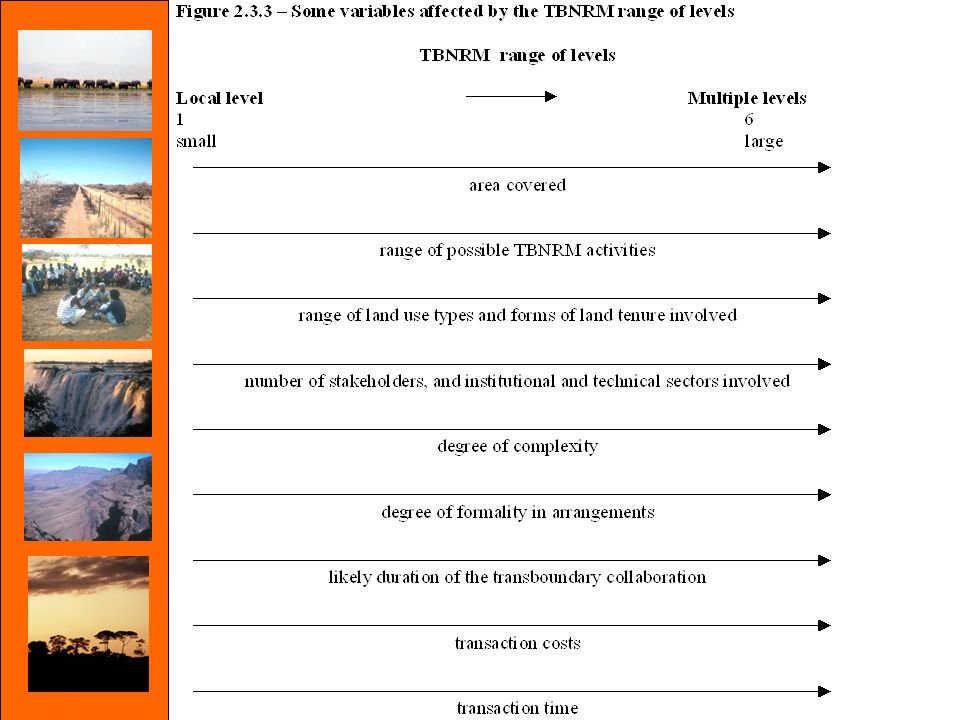 Figure 2.3.3 – Some variables affected by the TBNRM range of levels

TBNRM range of levels

Local level
1
small

Multiple levels
6
large

area covered

range of possible TBNRM activities

range of land use types and forms of land tenure involved

number of stakeholders, and institutional and technical sectors involved

degree of complexity

degree of formality in arrangements

likely duration of the transboundary collaboration

transaction costs

transaction time